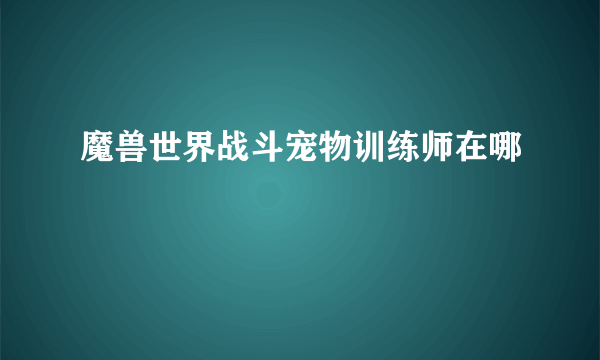 魔兽世界战斗宠物训练师在哪